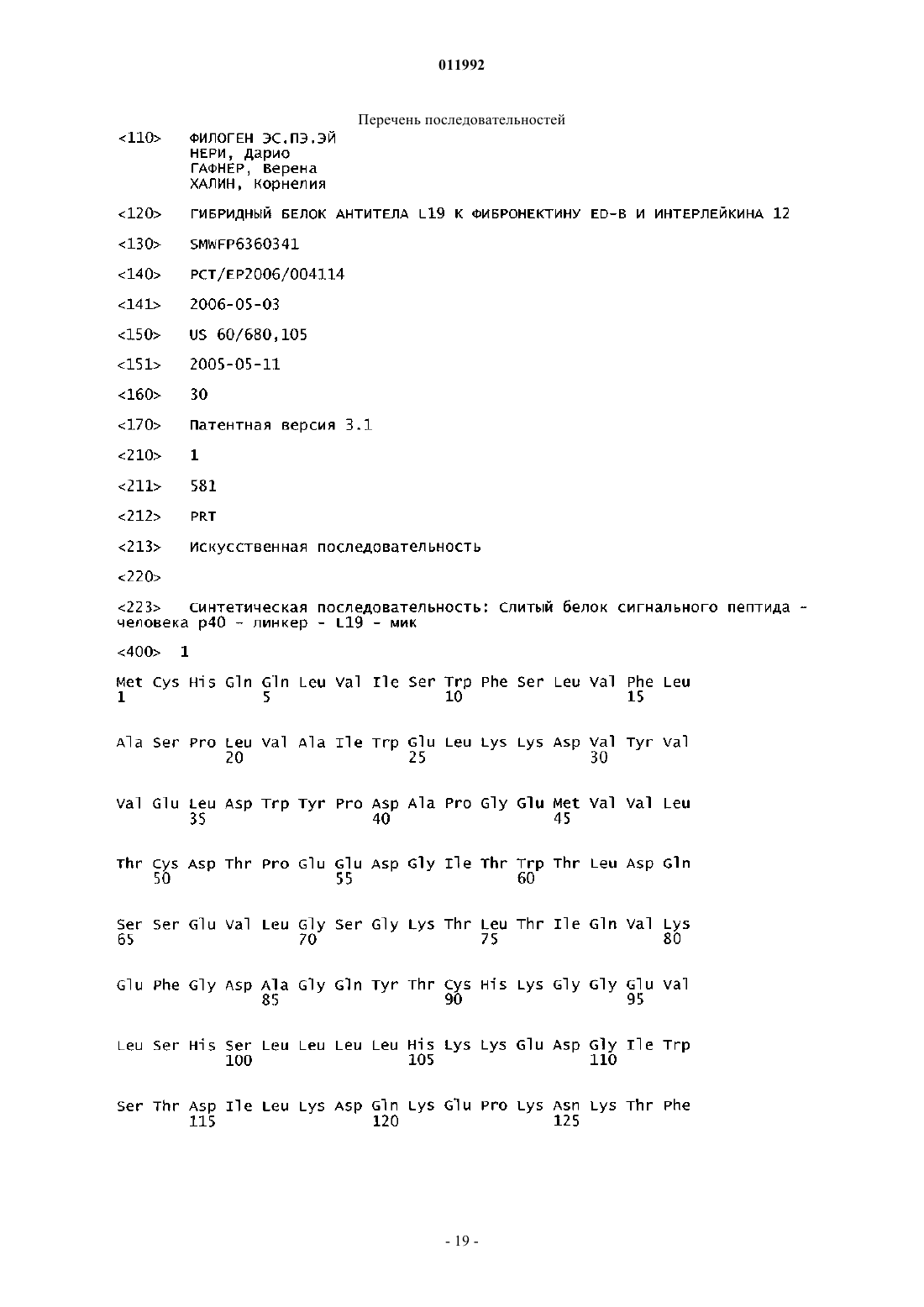 011992

Перечень последовательностей

<110> ФИЛОГЕН ЭС.ПЭ.ЭЙ
НЕРИ, Дарио
ГАФНЕР, Верена
ХАЛИН, Корнелия

<120> ГИБРИДНЫЙ БЕЛОК АНТИТЕЛА L19 К ФИБРОНЕКТИНУ ED-B И ИНТЕРЛЕЙКИНА 12

<130> SMWFP6360341

<140> PCT/EP2006/004114

<141> 2006-05-03

<150> US 60/680,105

<151> 2005-05-11

<160> 30

<170> Патентная версия 3.1

<210> 1

<211> 581

<212> PRT

<213> Искусственная последовательность

<220>

<223> Синтетическая последовательность: Слитый белок сигнального пептида - человека p40 - линкер - L19 - мик

<400> 1

Met Cys His Gln Gln Leu Val Ile Ser Trp Phe Ser Leu Val Phe Leu
1 5 10 15

Ala Ser Pro Leu Val Ala Ile Trp Glu Leu Lys Lys Asp Val Tyr Val
20 25 30

Val Glu Leu Asp Trp Tyr Pro Asp Ala Pro Gly Glu Met Val Val Leu
35 40 45

Thr Cys Asp Thr Pro Glu Glu Asp Gly Ile Thr Trp Thr Leu Asp Gln
50 55 60

Ser Ser Glu Val Leu Gly Ser Gly Lys Thr Leu Thr Ile Gln Val Lys
65 70 75 80

Glu Phe Gly Asp Ala Gly Gln Tyr Thr Cys His Lys Gly Gly Glu Val
85 90 95

Leu Ser His Ser Leu Leu Leu Leu His Lys Lys Glu Asp Gly Ile Trp
100 105 110

Ser Thr Asp Ile Leu Lys Asp Gln Lys Glu Pro Lys Asn Lys Thr Phe
115 120 125

- 19 -